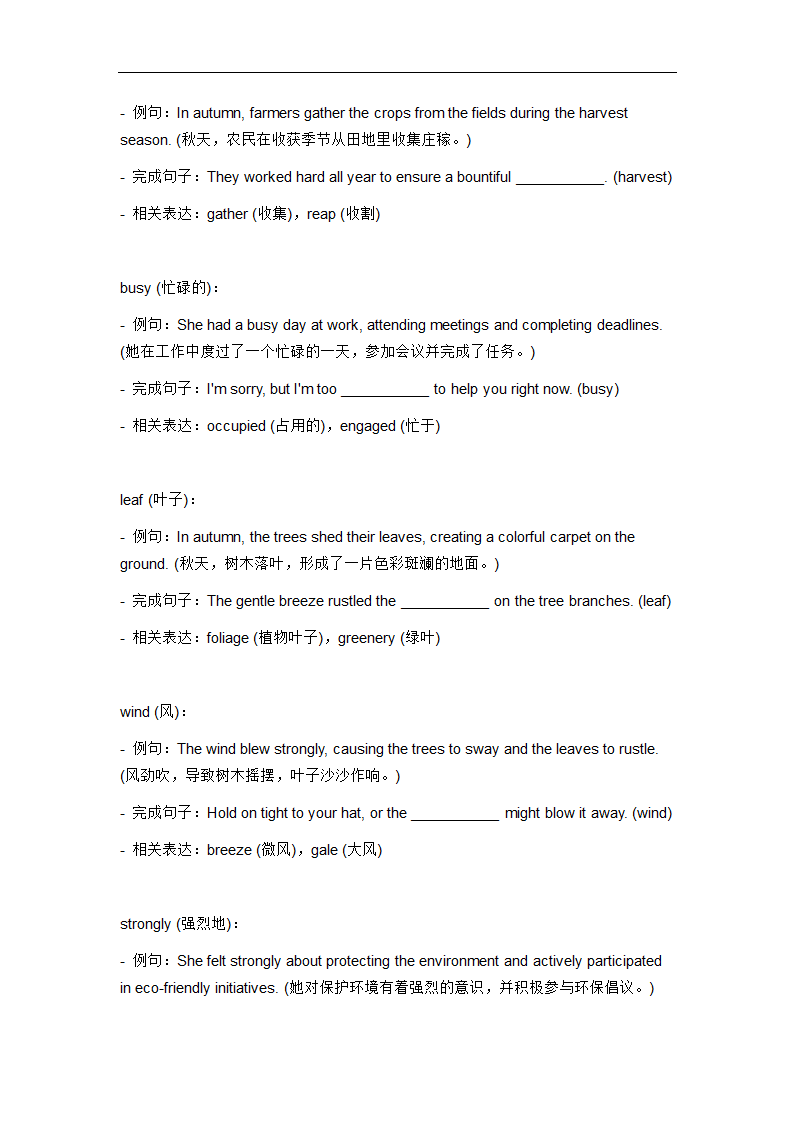 - 例句：In autumn, farmers gather the crops from the fields during the harvest season. (秋天，农民在收获季节从田地里收集庄稼。)

- 完成句子：They worked hard all year to ensure a bountiful ___________. (harvest)

- 相关表达：gather (收集)，reap (收割)

busy (忙碌的)：

- 例句：She had a busy day at work, attending meetings and completing deadlines. (她在工作中度过了一个忙碌的一天，参加会议并完成了任务。)

- 完成句子：I'm sorry, but I'm too ___________ to help you right now. (busy)

- 相关表达：occupied (占用的)，engaged (忙于)

leaf (叶子)：

- 例句：In autumn, the trees shed their leaves, creating a colorful carpet on the ground. (秋天，树木落叶，形成了一片色彩斑斓的地面。)

- 完成句子：The gentle breeze rustled the ___________ on the tree branches. (leaf)

- 相关表达：foliage (植物叶子)，greenery (绿叶)

wind (风)：

- 例句：The wind blew strongly, causing the trees to sway and the leaves to rustle. (风劲吹，导致树木摇摆，叶子沙沙作响。)

- 完成句子：Hold on tight to your hat, or the ___________ might blow it away. (wind)

- 相关表达：breeze (微风)，gale (大风)

strongly (强烈地)：

- 例句：She felt strongly about protecting the environment and actively participated in eco-friendly initiatives. (她对保护环境有着强烈的意识，并积极参与环保倡议。)